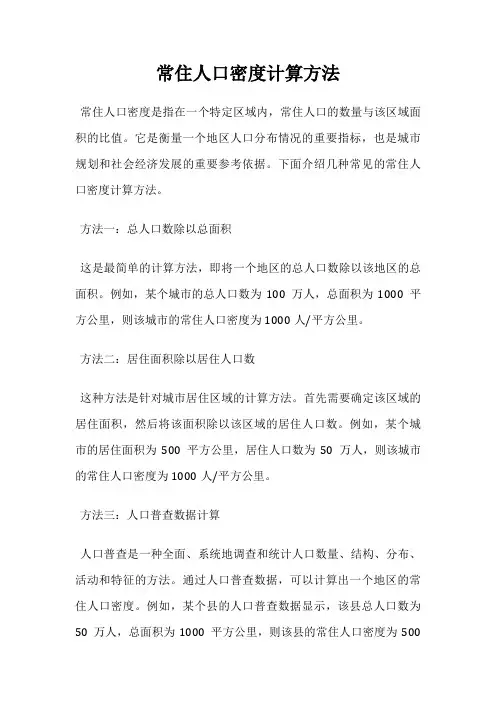 常住人口密度计算方法

常住人口密度是指在一个特定区域内，常住人口的数量与该区域面积的比值。它是衡量一个地区人口分布情况的重要指标，也是城市规划和社会经济发展的重要参考依据。下面介绍几种常见的常住人口密度计算方法。

方法一：总人口数除以总面积

这是最简单的计算方法，即将一个地区的总人口数除以该地区的总面积。例如，某个城市的总人口数为 100 万人，总面积为 1000 平方公里，则该城市的常住人口密度为 1000 人/平方公里。

方法二：居住面积除以居住人口数

这种方法是针对城市居住区域的计算方法。首先需要确定该区域的居住面积，然后将该面积除以该区域的居住人口数。例如，某个城市的居住面积为 500 平方公里，居住人口数为 50 万人，则该城市的常住人口密度为 1000 人/平方公里。

方法三：人口普查数据计算

人口普查是一种全面、系统地调查和统计人口数量、结构、分布、活动和特征的方法。通过人口普查数据，可以计算出一个地区的常住人口密度。例如，某个县的人口普查数据显示，该县总人口数为 50 万人，总面积为 1000 平方公里，则该县的常住人口密度为 500